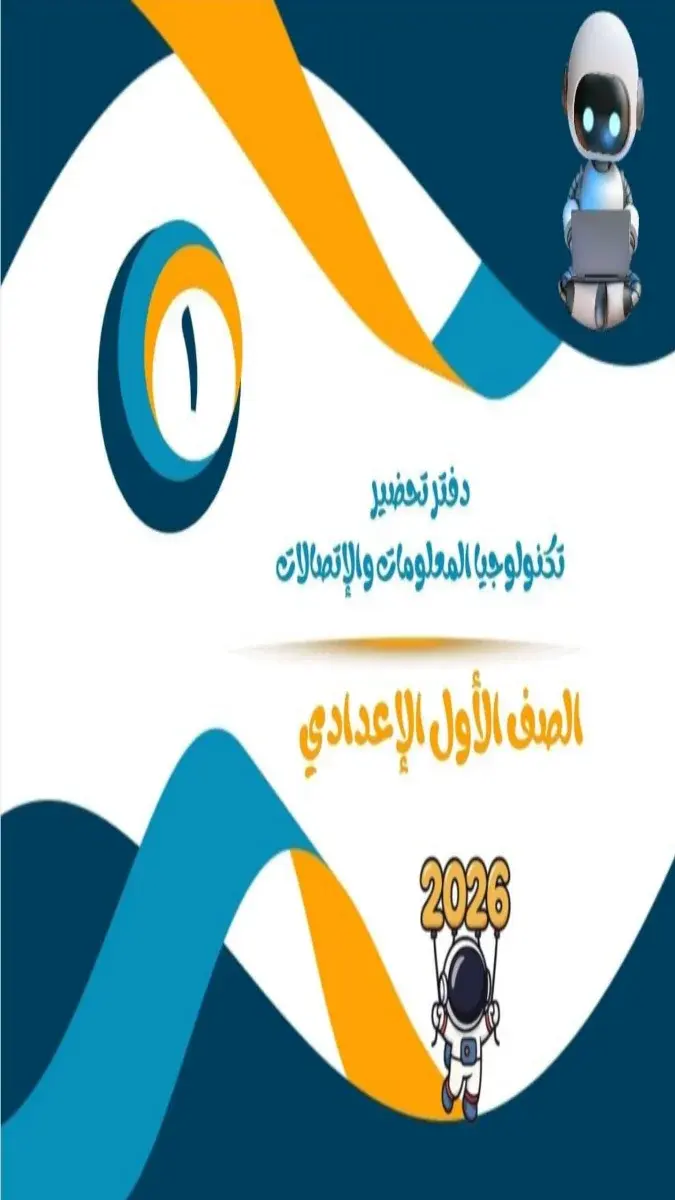 ١

دفتر تحضير
تكنولوجيا المعلومات والإتصالات

الصف الأول الإعدادي

2026